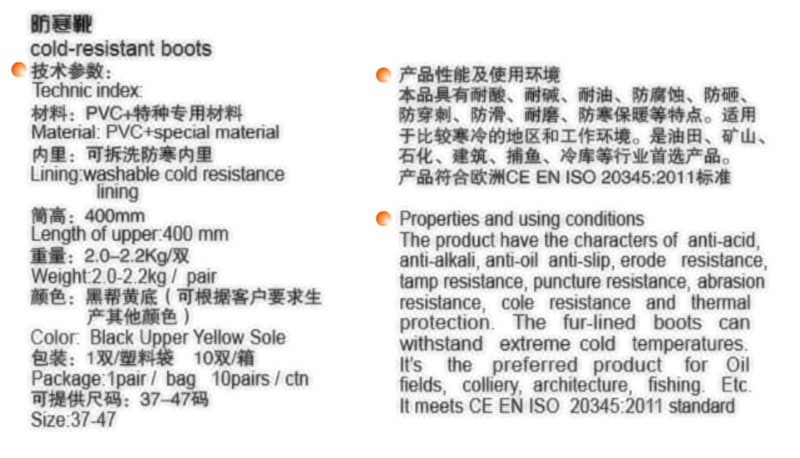 防寒靴
cold-resistant boots

技术参数：
Technic index:
材料：PVC+特种专用材料
Material: PVC+special material
内里：可拆洗防寒内里
Lining:washable cold resistance lining
筒高：400mm
Length of upper:400 mm
重量：2.0–2.2Kg/双
Weight:2.0-2.2kg / pair
颜色：黑帮黄底（可根据客户要求生产其他颜色）
Color: Black Upper Yellow Sole
包装：1双/塑料袋 10双/箱
Package:1pair / bag 10pairs / ctn
可提供尺码：37–47码
Size:37-47

产品性能及使用环境
本品具有耐酸、耐碱、耐油、防腐蚀、防砸、防穿刺、防滑、耐磨、防寒保暖等特点。适用于比较寒冷的地区和工作环境。是油田、矿山、石化、建筑、捕鱼、冷库等行业首选产品。
产品符合欧洲CE EN ISO 20345:2011标准

Properties and using conditions
The product have the characters of anti-acid, anti-alkali, anti-oil anti-slip, erode resistance, tamp resistance, puncture resistance, abrasion resistance, cole resistance and thermal protection. The fur-lined boots can withstand extreme cold temperatures. It's the preferred product for Oil fields, colliery, architecture, fishing. Etc.
It meets CE EN ISO 20345:2011 standard